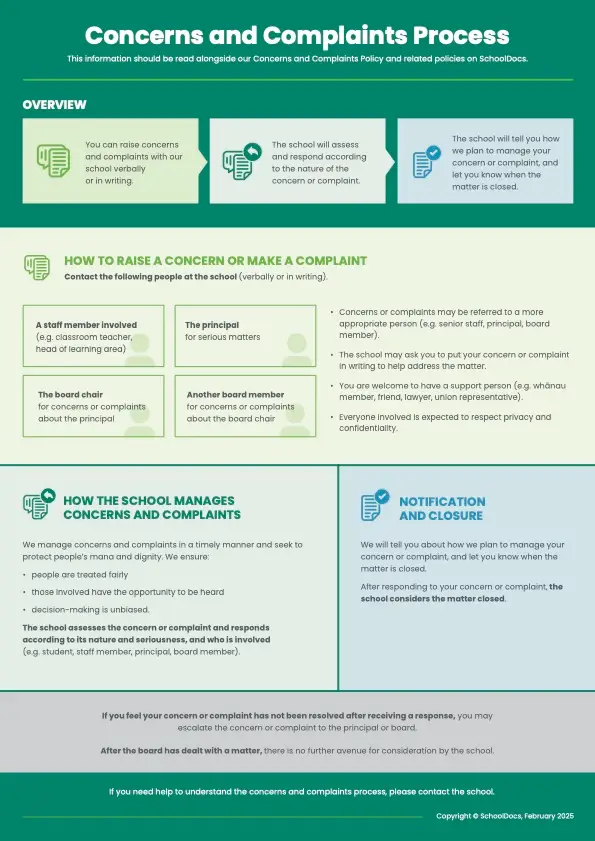 Concerns and Complaints Process

This information should be read alongside our Concerns and Complaints Policy and related policies on SchoolDocs.

OVERVIEW

You can raise concerns and complaints with our school verbally or in writing.

The school will assess and respond according to the nature of the concern or complaint.

The school will tell you how we plan to manage your concern or complaint, and let you know when the matter is closed.

HOW TO RAISE A CONCERN OR MAKE A COMPLAINT

Contact the following people at the school (verbally or in writing).

A staff member involved
(e.g. classroom teacher, head of learning area)

The principal
for serious matters

The board chair
for concerns or complaints about the principal

Another board member
for concerns or complaints about the board chair

• Concerns or complaints may be referred to a more appropriate person (e.g. senior staff, principal, board member).

• The school may ask you to put your concern or complaint in writing to help address the matter.

• You are welcome to have a support person (e.g. whānau member, friend, lawyer, union representative).

• Everyone involved is expected to respect privacy and confidentiality.

HOW THE SCHOOL MANAGES CONCERNS AND COMPLAINTS

We manage concerns and complaints in a timely manner and seek to protect people's mana and dignity. We ensure:

• people are treated fairly

• those involved have the opportunity to be heard

• decision-making is unbiased.

The school assesses the concern or complaint and responds according to its nature and seriousness, and who is involved (e.g. student, staff member, principal, board member).

NOTIFICATION AND CLOSURE

We will tell you about how we plan to manage your concern or complaint, and let you know when the matter is closed.

After responding to your concern or complaint, the school considers the matter closed.

If you feel your concern or complaint has not been resolved after receiving a response, you may escalate the concern or complaint to the principal or board.

After the board has dealt with a matter, there is no further avenue for consideration by the school.

If you need help to understand the concerns and complaints process, please contact the school.

Copyright © SchoolDocs, February 2025